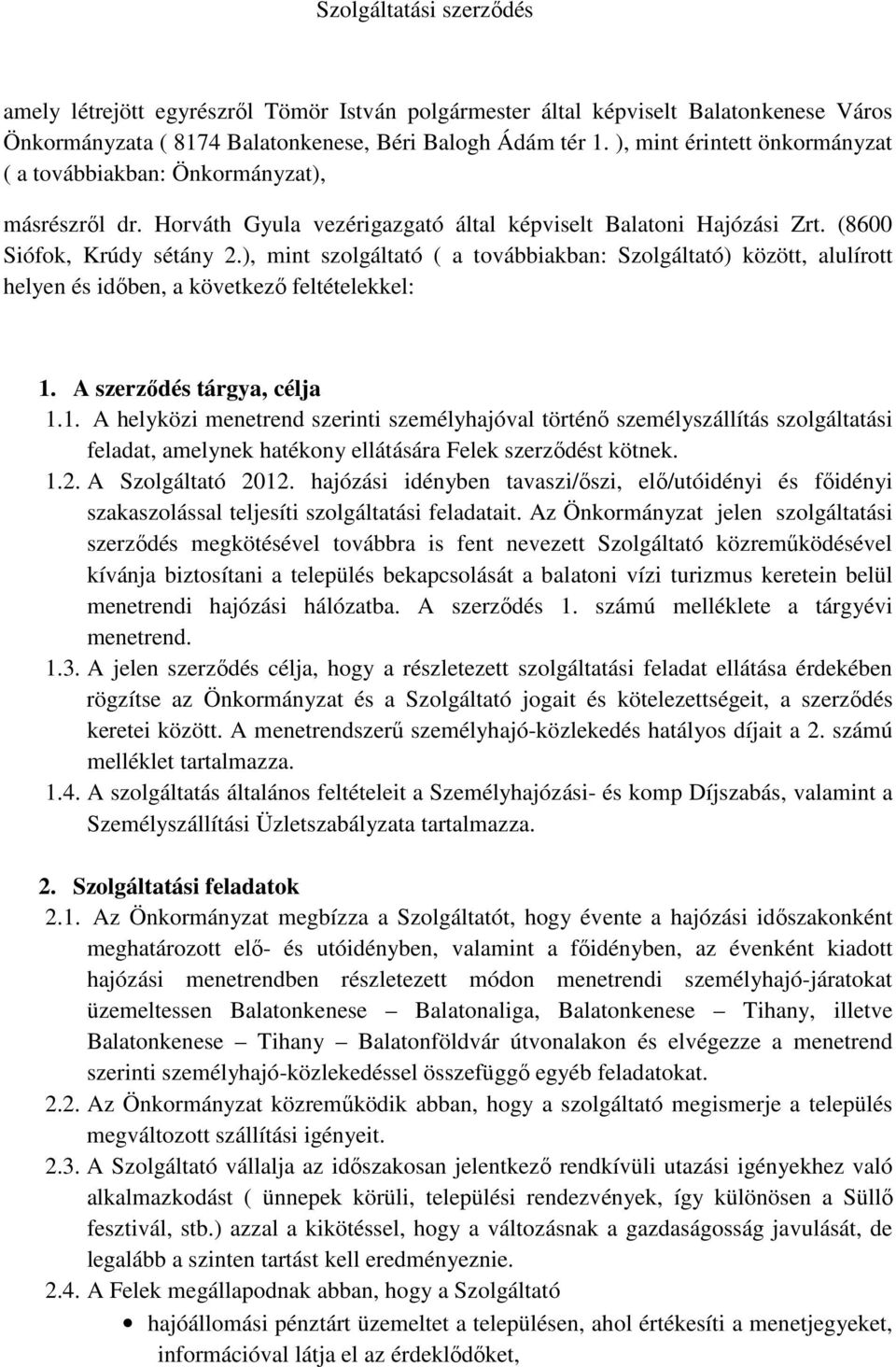 Szolgáltatási szerződés

amely létrejött egyrészről Tömör István polgármester által képviselt Balatonkenese Város Önkormányzata ( 8174 Balatonkenese, Béri Balogh Ádám tér 1. ), mint érintett önkormányzat ( a továbbiakban: Önkormányzat),

másrészről dr. Horváth Gyula vezérigazgató által képviselt Balatoni Hajózási Zrt. (8600 Siófok, Krúdy sétány 2.), mint szolgáltató ( a továbbiakban: Szolgáltató) között, alulírott helyen és időben, a következő feltételekkel:

1. A szerződés tárgya, célja

1.1. A helyközi menetrend szerinti személyhajóval történő személyszállítás szolgáltatási feladat, amelynek hatékony ellátására Felek szerződést kötnek.

1.2. A Szolgáltató 2012. hajózási idényben tavaszi/őszi, elő/utóidényi és főidényi szakaszolással teljesíti szolgáltatási feladatait. Az Önkormányzat jelen szolgáltatási szerződés megkötésével továbbra is fent nevezett Szolgáltató közreműködésével kívánja biztosítani a település bekapcsolását a balatoni vízi turizmus keretein belül menetrendi hajózási hálózatba. A szerződés 1. számú melléklete a tárgyévi menetrend.

1.3. A jelen szerződés célja, hogy a részletezett szolgáltatási feladat ellátása érdekében rögzítse az Önkormányzat és a Szolgáltató jogait és kötelezettségeit, a szerződés keretei között. A menetrendszerű személyhajó-közlekedés hatályos díjait a 2. számú melléklet tartalmazza.

1.4. A szolgáltatás általános feltételeit a Személyhajózási- és komp Díjszabás, valamint a Személyszállítási Üzletszabályzata tartalmazza.

2. Szolgáltatási feladatok

2.1. Az Önkormányzat megbízza a Szolgáltatót, hogy évente a hajózási időszakonként meghatározott elő- és utóidényben, valamint a főidényben, az évenként kiadott hajózási menetrendben részletezett módon menetrendi személyhajó-járatokat üzemeltessen Balatonkenese – Balatonaliga, Balatonkenese – Tihany, illetve Balatonkenese – Tihany – Balatonföldvár útvonalakon és elvégezze a menetrend szerinti személyhajó-közlekedéssel összefüggő egyéb feladatokat.

2.2. Az Önkormányzat közreműködik abban, hogy a szolgáltató megismerje a település megváltozott szállítási igényeit.

2.3. A Szolgáltató vállalja az időszakosan jelentkező rendkívüli utazási igényekhez való alkalmazkodást ( ünnepek körüli, települési rendezvények, így különösen a Süllő fesztivál, stb.) azzal a kikötéssel, hogy a változásnak a gazdaságosság javulását, de legalább a szinten tartást kell eredményeznie.

2.4. A Felek megállapodnak abban, hogy a Szolgáltató

• hajóállomási pénztárt üzemeltet a településen, ahol értékesíti a menetjegyeket, információval látja el az érdeklődőket,